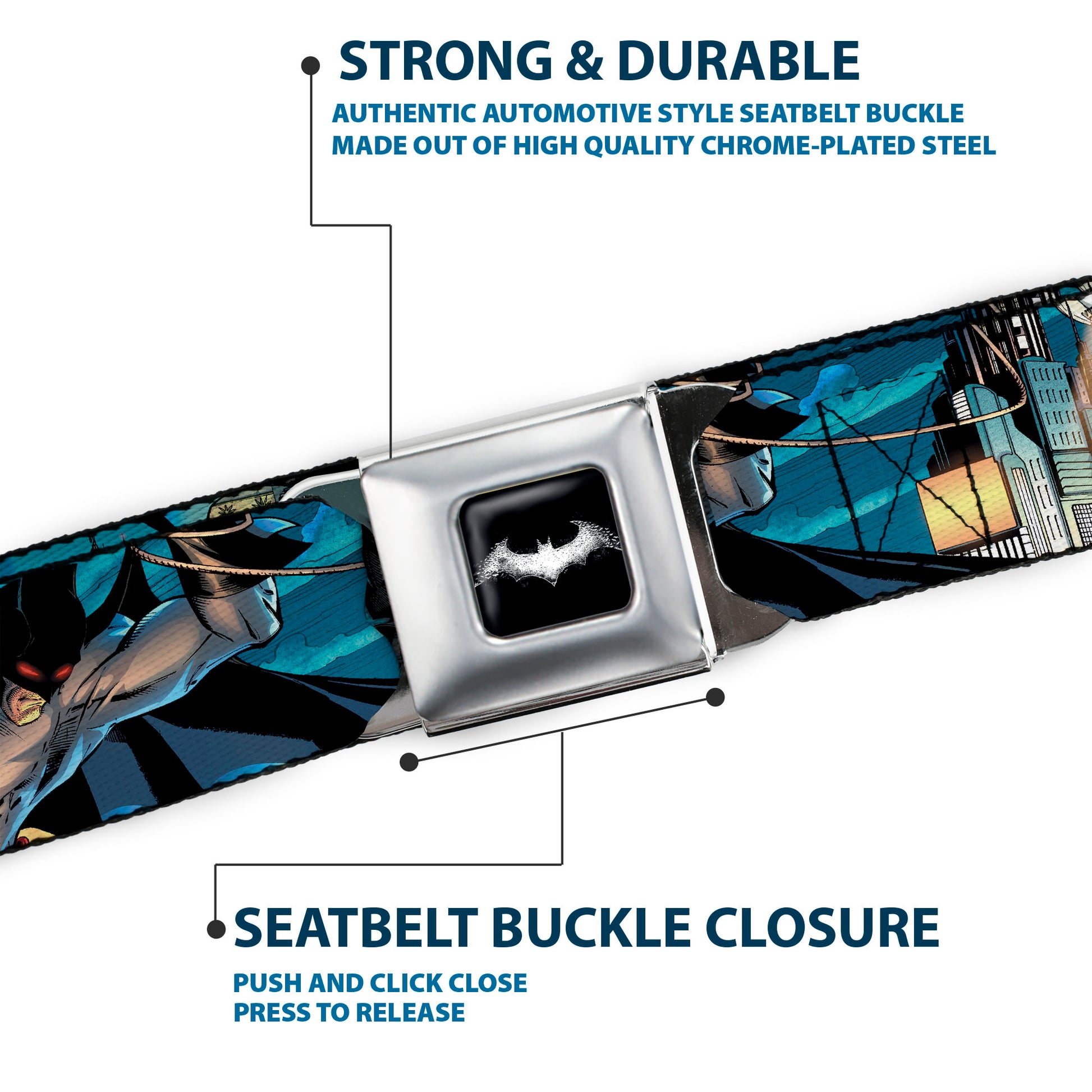 STRONG & DURABLE

AUTHENTIC AUTOMOTIVE STYLE SEATBELT BUCKLE
MADE OUT OF HIGH QUALITY CHROME-PLATED STEEL

SEATBELT BUCKLE CLOSURE

PUSH AND CLICK CLOSE
PRESS TO RELEASE